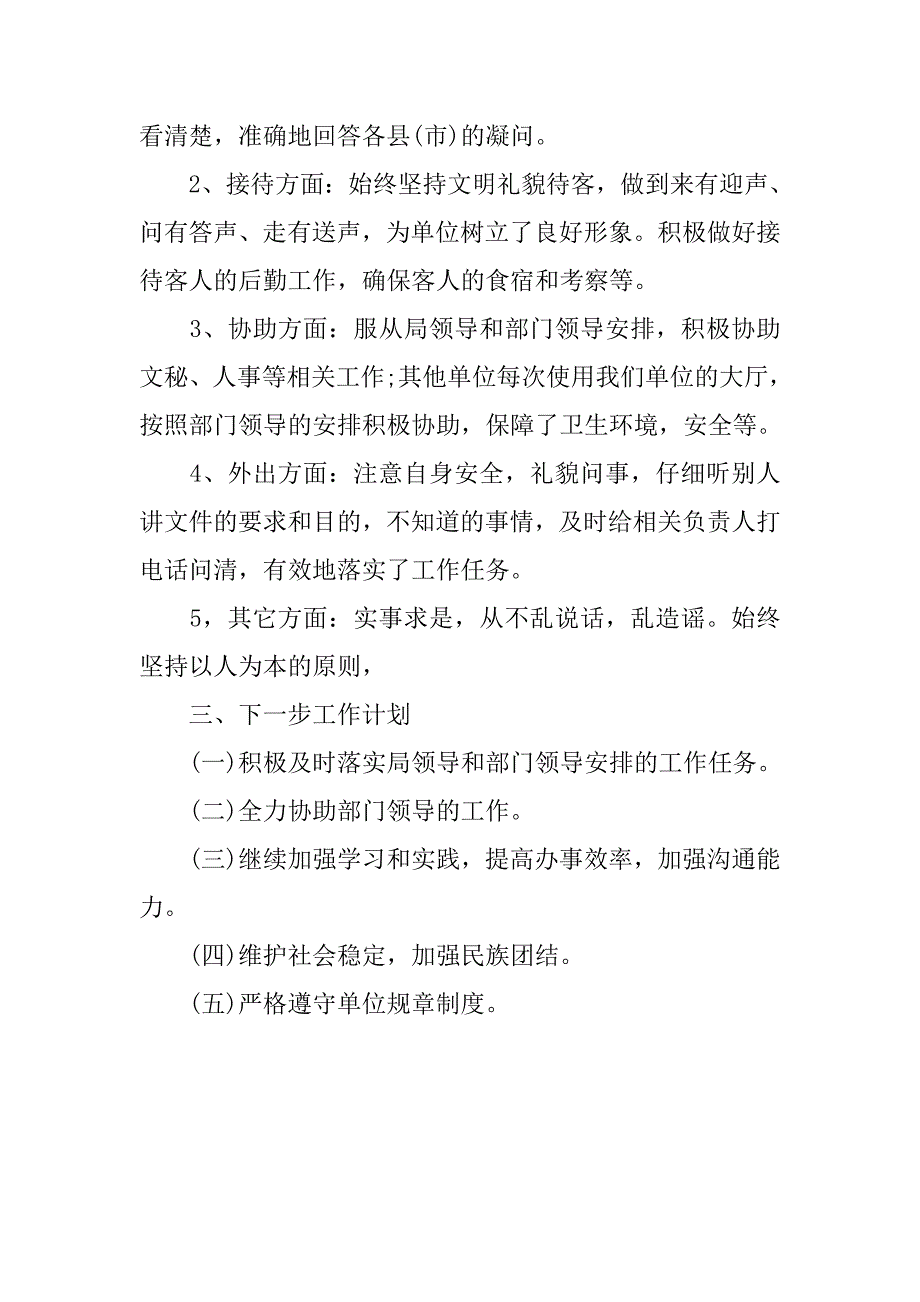 看清楚，准确地回答各县(市)的凝问。

2、接待方面：始终坚持文明礼貌待客，做到来有迎声、问有答声、走有送声，为单位树立了良好形象。积极做好接待客人的后勤工作，确保客人的食宿和考察等。

3、协助方面：服从局领导和部门领导安排，积极协助文秘、人事等相关工作;其他单位每次使用我们单位的大厅，按照部门领导的安排积极协助，保障了卫生环境，安全等。

4、外出方面：注意自身安全，礼貌问事，仔细听别人讲文件的要求和目的，不知道的事情，及时给相关负责人打电话问清，有效地落实了工作任务。

5，其它方面：实事求是，从不乱说话，乱造谣。始终坚持以人为本的原则，

三、下一步工作计划

(一)积极及时落实局领导和部门领导安排的工作任务。

(二)全力协助部门领导的工作。

(三)继续加强学习和实践，提高办事效率，加强沟通能力。

(四)维护社会稳定，加强民族团结。

(五)严格遵守单位规章制度。